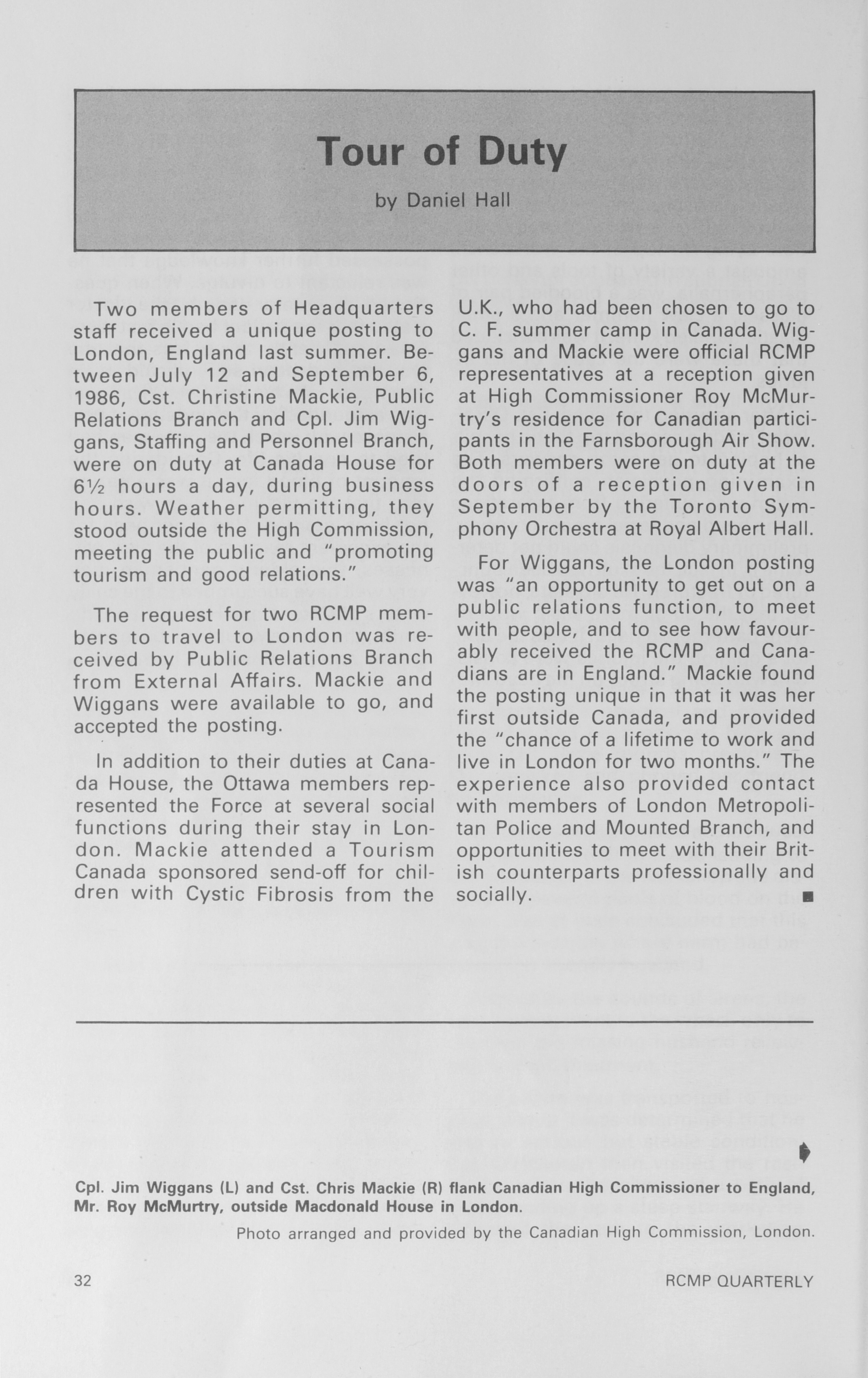 Tour of Duty

by Daniel Hall

Two members of Headquarters staff received a unique posting to London, England last summer. Between July 12 and September 6, 1986, Cst. Christine Mackie, Public Relations Branch and Cpl. Jim Wiggans, Staffing and Personnel Branch, were on duty at Canada House for 6½ hours a day, during business hours. Weather permitting, they stood outside the High Commission, meeting the public and "promoting tourism and good relations."

The request for two RCMP members to travel to London was received by Public Relations Branch from External Affairs. Mackie and Wiggans were available to go, and accepted the posting.

In addition to their duties at Canada House, the Ottawa members represented the Force at several social functions during their stay in London. Mackie attended a Tourism Canada sponsored send-off for children with Cystic Fibrosis from the U.K., who had been chosen to go to C. F. summer camp in Canada. Wiggans and Mackie were official RCMP representatives at a reception given at High Commissioner Roy McMurtry's residence for Canadian participants in the Farnsborough Air Show. Both members were on duty at the doors of a reception given in September by the Toronto Symphony Orchestra at Royal Albert Hall.

For Wiggans, the London posting was "an opportunity to get out on a public relations function, to meet with people, and to see how favourably received the RCMP and Canadians are in England." Mackie found the posting unique in that it was her first outside Canada, and provided the "chance of a lifetime to work and live in London for two months." The experience also provided contact with members of London Metropolitan Police and Mounted Branch, and opportunities to meet with their British counterparts professionally and socially. ■

Cpl. Jim Wiggans (L) and Cst. Chris Mackie (R) flank Canadian High Commissioner to England, Mr. Roy McMurtry, outside Macdonald House in London.

Photo arranged and provided by the Canadian High Commission, London.

32

RCMP QUARTERLY